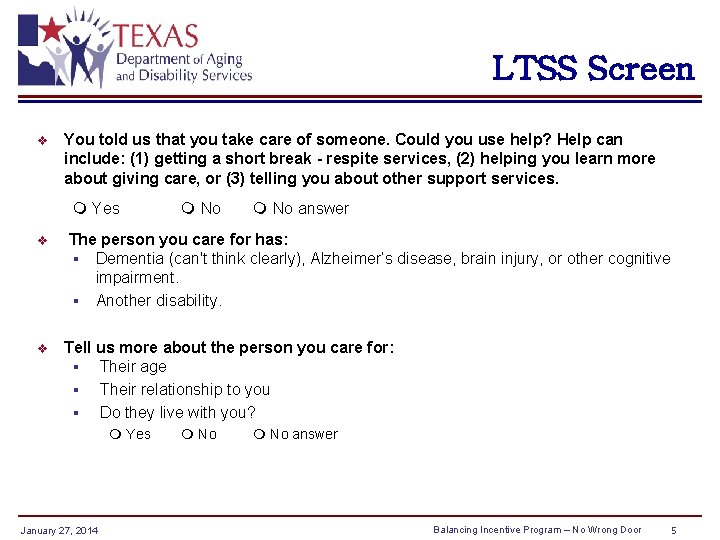 TEXAS
Department of Aging and Disability Services

LTSS Screen

❖ You told us that you take care of someone. Could you use help? Help can include: (1) getting a short break - respite services, (2) helping you learn more about giving care, or (3) telling you about other support services.

○ Yes ○ No ○ No answer

❖ The person you care for has:
▪ Dementia (can't think clearly), Alzheimer's disease, brain injury, or other cognitive impairment.
▪ Another disability.

❖ Tell us more about the person you care for:
▪ Their age
▪ Their relationship to you
▪ Do they live with you?
○ Yes ○ No ○ No answer

January 27, 2014 Balancing Incentive Program – No Wrong Door 5